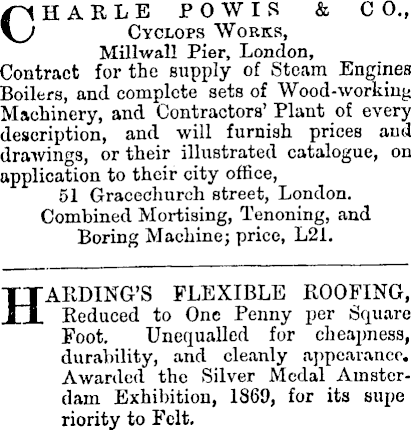 CHARLE POWIS & CO.,
CYCLOPS WORKS,
Millwall Pier, London,
Contract for the supply of Steam Engines Boilers, and complete sets of Wood-working Machinery, and Contractors' Plant of every description, and will furnish prices and drawings, or their illustrated catalogue, on application to their city office,
51 Gracechurch street, London.
Combined Mortising, Tenoning, and Boring Machine; price, L21.

HARDING'S FLEXIBLE ROOFING, Reduced to One Penny per Square Foot. Unequalled for cheapness, durability, and cleanly appearance. Awarded the Silver Medal Amsterdam Exhibition, 1869, for its supe riority to Felt.